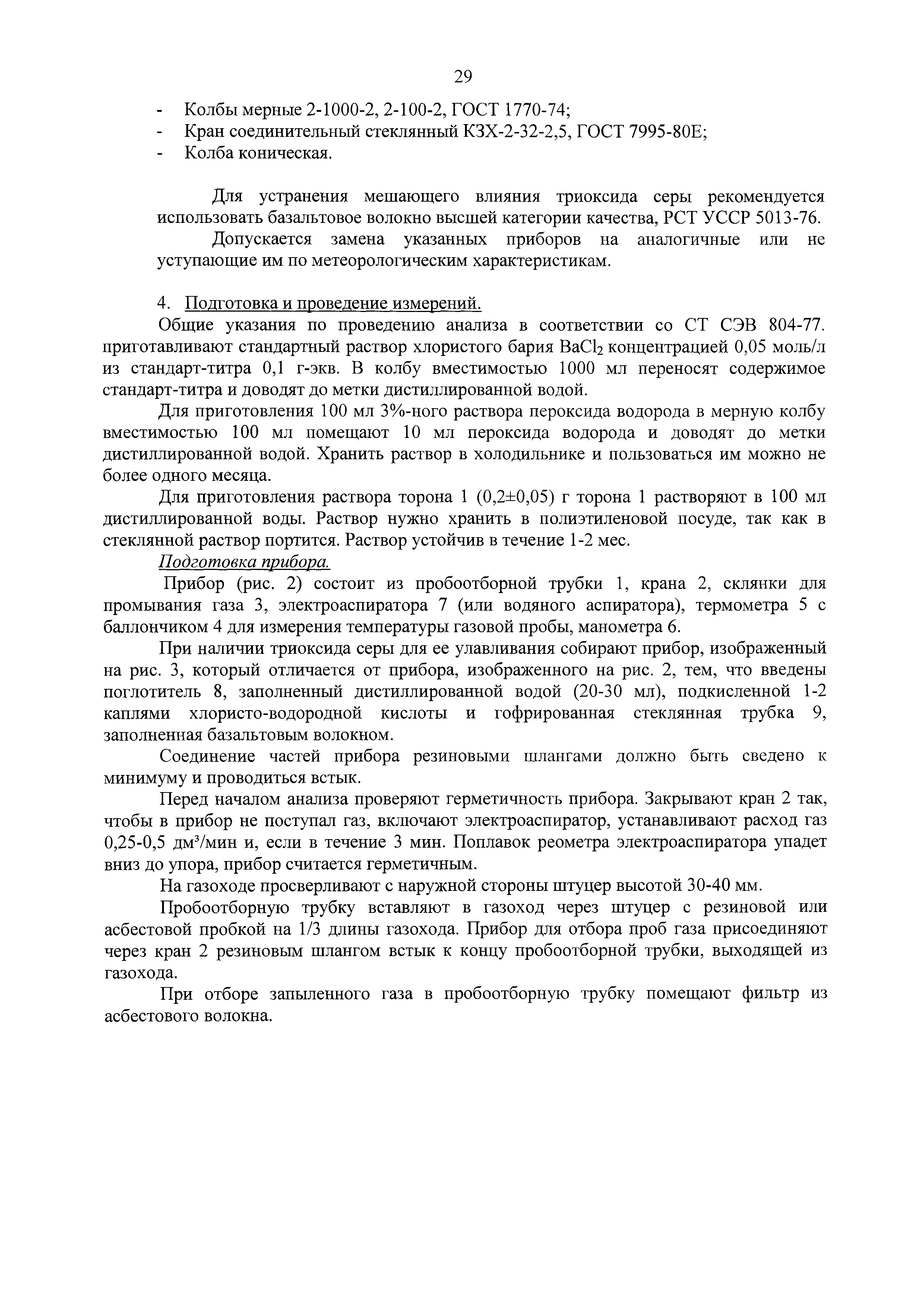 29

- Колбы мерные 2-1000-2, 2-100-2, ГОСТ 1770-74;
- Кран соединительный стеклянный КЗХ-2-32-2,5, ГОСТ 7995-80Е;
- Колба коническая.

Для устранения мешающего влияния триоксида серы рекомендуется использовать базальтовое волокно высшей категории качества, РСТ УССР 5013-76.

Допускается замена указанных приборов на аналогичные или не уступающие им по метеорологическим характеристикам.

4. Подготовка и проведение измерений.

Общие указания по проведению анализа в соответствии со СТ СЭВ 804-77. приготавливают стандартный раствор хлористого бария $BaCl_2$ концентрацией 0,05 моль/л из стандарт-титра 0,1 г-экв. В колбу вместимостью 1000 мл переносят содержимое стандарт-титра и доводят до метки дистиллированной водой.

Для приготовления 100 мл 3%-ного раствора пероксида водорода в мерную колбу вместимостью 100 мл помещают 10 мл пероксида водорода и доводят до метки дистиллированной водой. Хранить раствор в холодильнике и пользоваться им можно не более одного месяца.

Для приготовления раствора торона 1 (0,2±0,05) г торона 1 растворяют в 100 мл дистиллированной воды. Раствор нужно хранить в полиэтиленовой посуде, так как в стеклянной раствор портится. Раствор устойчив в течение 1-2 мес.

Подготовка прибора.

Прибор (рис. 2) состоит из пробоотборной трубки 1, крана 2, склянки для промывания газа 3, электроаспиратора 7 (или водяного аспиратора), термометра 5 с баллончиком 4 для измерения температуры газовой пробы, манометра 6.

При наличии триоксида серы для ее улавливания собирают прибор, изображенный на рис. 3, который отличается от прибора, изображенного на рис. 2, тем, что введены поглотитель 8, заполненный дистиллированной водой (20-30 мл), подкисленной 1-2 каплями хлористо-водородной кислоты и гофрированная стеклянная трубка 9, заполненная базальтовым волокном.

Соединение частей прибора резиновыми шлангами должно быть сведено к минимуму и проводиться встык.

Перед началом анализа проверяют герметичность прибора. Закрывают кран 2 так, чтобы в прибор не поступал газ, включают электроаспиратор, устанавливают расход газ 0,25-0,5 дм³/мин и, если в течение 3 мин. Поплавок реометра электроаспиратора упадет вниз до упора, прибор считается герметичным.

На газоходе просверливают с наружной стороны штуцер высотой 30-40 мм.

Пробоотборную трубку вставляют в газоход через штуцер с резиновой или асбестовой пробкой на 1/3 длины газохода. Прибор для отбора проб газа присоединяют через кран 2 резиновым шлангом встык к концу пробоотборной трубки, выходящей из газохода.

При отборе запыленного газа в пробоотборную трубку помещают фильтр из асбестового волокна.